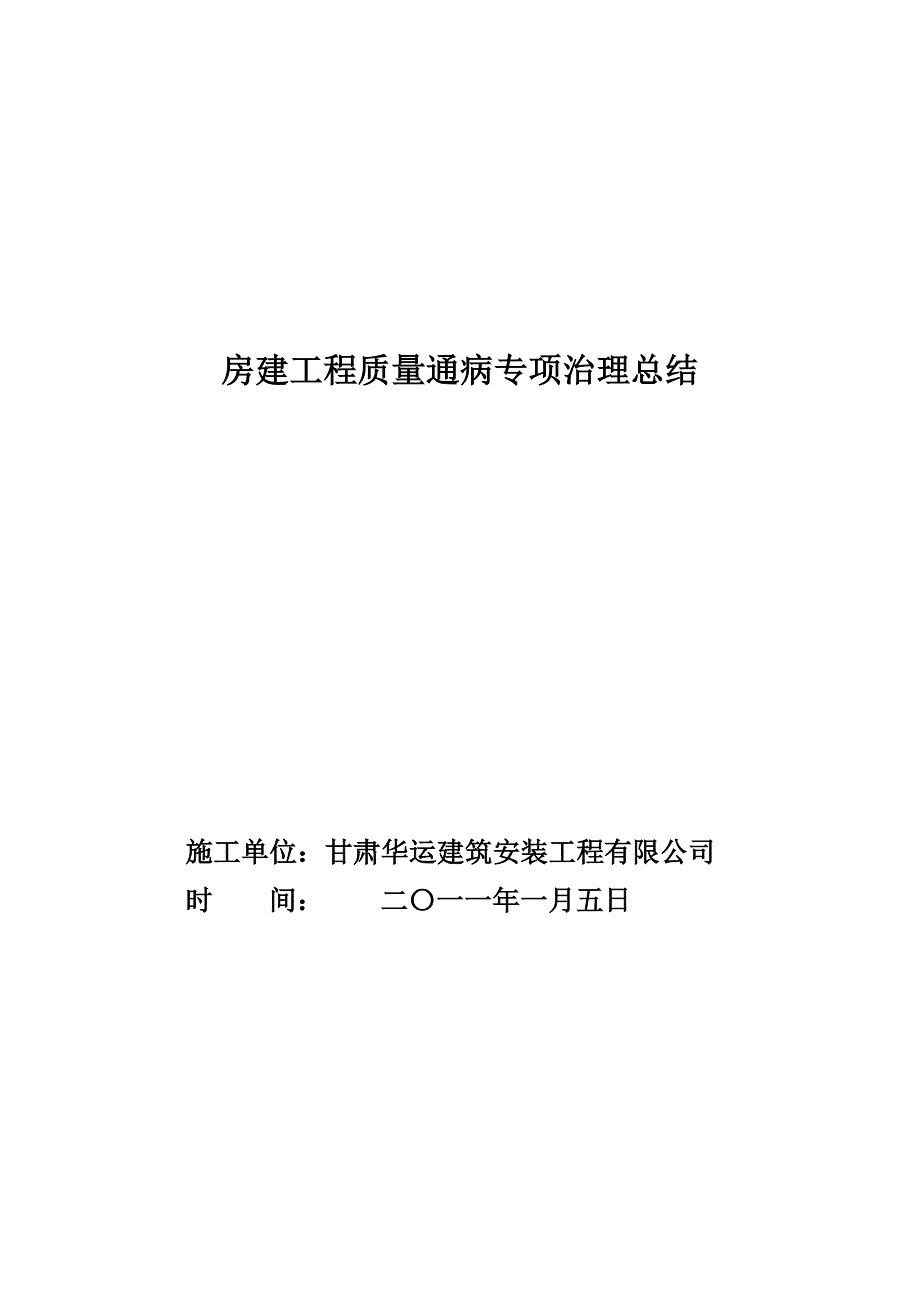 房建工程质量通病专项治理总结

施工单位：甘肃华运建筑安装工程有限公司
时　　间：　　二〇一一年一月五日